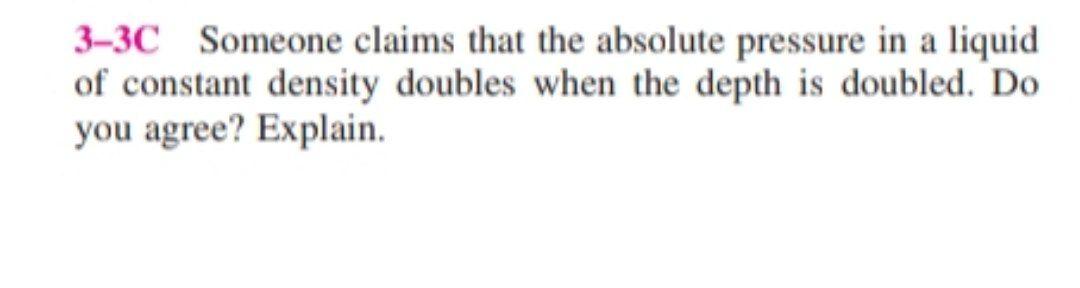 3–3C Someone claims that the absolute pressure in a liquid of constant density doubles when the depth is doubled. Do you agree? Explain.